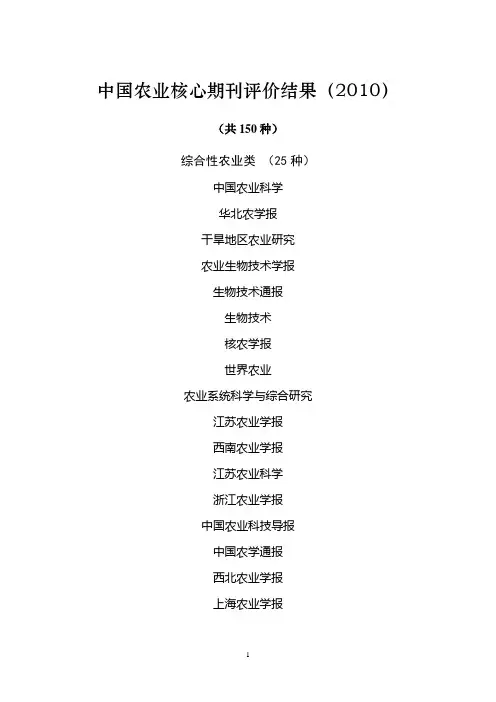 中国农业核心期刊评价结果（2010）

（共150种）

综合性农业类 （25种）

中国农业科学

华北农学报

干旱地区农业研究

农业生物技术学报

生物技术通报

生物技术

核农学报

世界农业

农业系统科学与综合研究

江苏农业学报

西南农业学报

江苏农业科学

浙江农业学报

中国农业科技导报

中国农学通报

西北农业学报

上海农业学报

1